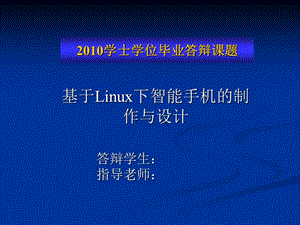 2010学士学位毕业答辩课题

基于Linux下智能手机的制作与设计

答辩学生：
指导老师：